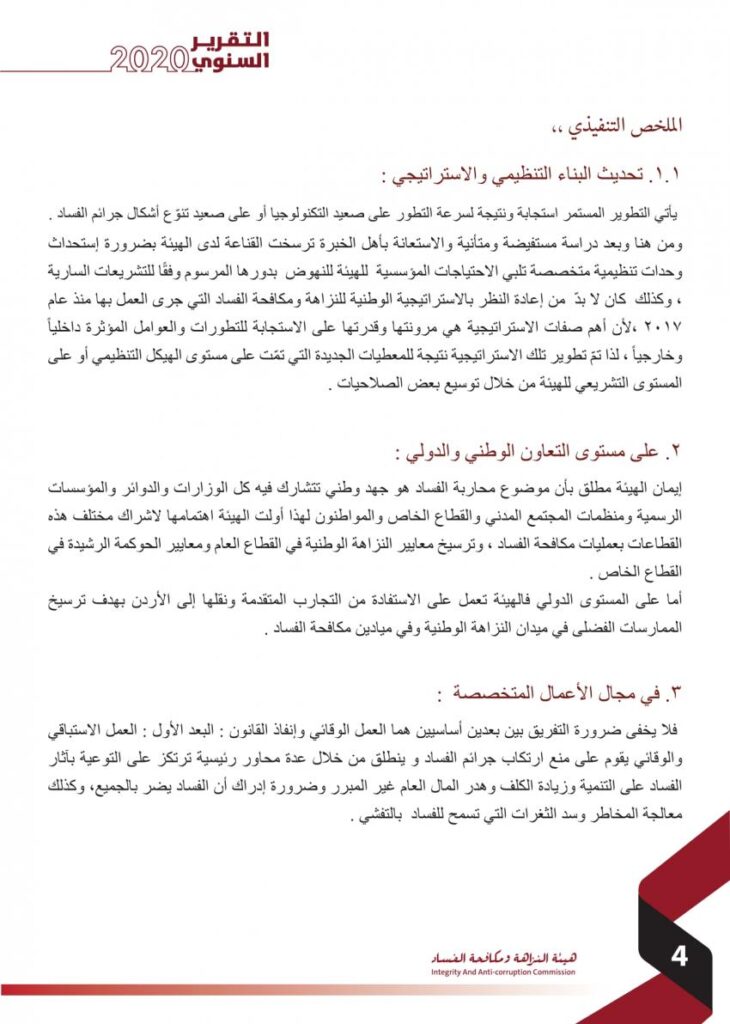 التقرير
السنوي 2020

الملخص التنفيذي ،،

١.١. تحديث البناء التنظيمي والاستراتيجي :

يأتي التطوير المستمر استجابة ونتيجة لسرعة التطور على صعيد التكنولوجيا أو على صعيد تنوّع أشكال جرائم الفساد . ومن هنا وبعد دراسة مستفيضة ومتأنية والاستعانة بأهل الخبرة ترسخت القناعة لدى الهيئة بضرورة إستحداث وحدات تنظيمية متخصصة تلبي الاحتياجات المؤسسية للهيئة للنهوض بدورها المرسوم وفقًا للتشريعات السارية ، وكذلك كان لا بدّ من إعادة النظر بالاستراتيجية الوطنية للنزاهة ومكافحة الفساد التي جرى العمل بها منذ عام ٢٠١٧ ،لأن أهم صفات الاستراتيجية هي مرونتها وقدرتها على الاستجابة للتطورات والعوامل المؤثرة داخلياً وخارجياً ، لذا تمّ تطوير تلك الاستراتيجية نتيجة للمعطيات الجديدة التي تمّت على مستوى الهيكل التنظيمي أو على المستوى التشريعي للهيئة من خلال توسيع بعض الصلاحيات .

٢. على مستوى التعاون الوطني والدولي :

إيمان الهيئة مطلق بأن موضوع محاربة الفساد هو جهد وطني تتشارك فيه كل الوزارات والدوائر والمؤسسات الرسمية ومنظمات المجتمع المدني والقطاع الخاص والمواطنون لهذا أولت الهيئة اهتمامها لاشراك مختلف هذه القطاعات بعمليات مكافحة الفساد ، وترسيخ معايير النزاهة الوطنية في القطاع العام ومعايير الحوكمة الرشيدة في القطاع الخاص .
أما على المستوى الدولي فالهيئة تعمل على الاستفادة من التجارب المتقدمة ونقلها إلى الأردن بهدف ترسيخ الممارسات الفضلى في ميدان النزاهة الوطنية وفي ميادين مكافحة الفساد .

٣. في مجال الأعمال المتخصصة :

فلا يخفى ضرورة التفريق بين بعدين أساسيين هما العمل الوقائي وإنفاذ القانون : البعد الأول : العمل الاستباقي والوقائي يقوم على منع ارتكاب جرائم الفساد و ينطلق من خلال عدة محاور رئيسية ترتكز على التوعية بآثار الفساد على التنمية وزيادة الكلف وهدر المال العام غير المبرر وضرورة إدراك أن الفساد يضر بالجميع، وكذلك معالجة المخاطر وسد الثغرات التي تسمح للفساد بالتفشي .

هيئة النزاهة ومكافحة الفساد
Integrity And Anti-corruption Commission

4